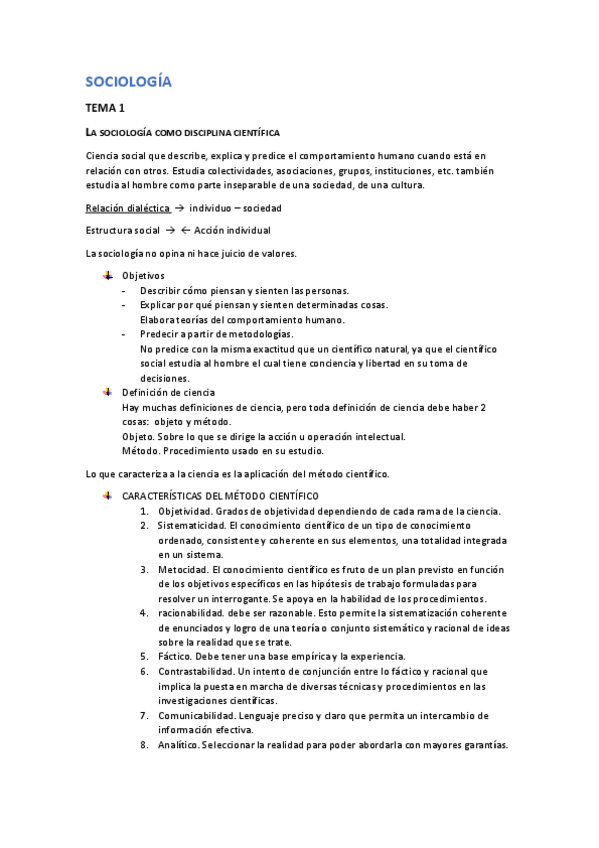 SOCIOLOGÍA

TEMA 1

LA SOCIOLOGÍA COMO DISCIPLINA CIENTÍFICA

Ciencia social que describe, explica y predice el comportamiento humano cuando está en relación con otros. Estudia colectividades, asociaciones, grupos, instituciones, etc. también estudia al hombre como parte inseparable de una sociedad, de una cultura.

Relación dialéctica → individuo – sociedad

Estructura social → ← Acción individual

La sociología no opina ni hace juicio de valores.

Objetivos
- Describir cómo piensan y sienten las personas.
- Explicar por qué piensan y sienten determinadas cosas. Elabora teorías del comportamiento humano.
- Predecir a partir de metodologías. No predice con la misma exactitud que un científico natural, ya que el científico social estudia al hombre el cual tiene conciencia y libertad en su toma de decisiones.

Definición de ciencia
Hay muchas definiciones de ciencia, pero toda definición de ciencia debe haber 2 cosas: objeto y método.
Objeto. Sobre lo que se dirige la acción u operación intelectual.
Método. Procedimiento usado en su estudio.

Lo que caracteriza a la ciencia es la aplicación del método científico.

CARACTERÍSTICAS DEL MÉTODO CIENTÍFICO
1. Objetividad. Grados de objetividad dependiendo de cada rama de la ciencia.
2. Sistematicidad. El conocimiento científico de un tipo de conocimiento ordenado, consistente y coherente en sus elementos, una totalidad integrada en un sistema.
3. Metocidad. El conocimiento científico es fruto de un plan previsto en función de los objetivos específicos en las hipótesis de trabajo formuladas para resolver un interrogante. Se apoya en la habilidad de los procedimientos.
4. racionabilidad. debe ser razonable. Esto permite la sistematización coherente de enunciados y logro de una teoría o conjunto sistemático y racional de ideas sobre la realidad que se trate.
5. Fáctico. Debe tener una base empírica y la experiencia.
6. Contrastabilidad. Un intento de conjunción entre lo fáctico y racional que implica la puesta en marcha de diversas técnicas y procedimientos en las investigaciones científicas.
7. Comunicabilidad. Lenguaje preciso y claro que permita un intercambio de información efectiva.
8. Analítico. Seleccionar la realidad para poder abordarla con mayores garantías.